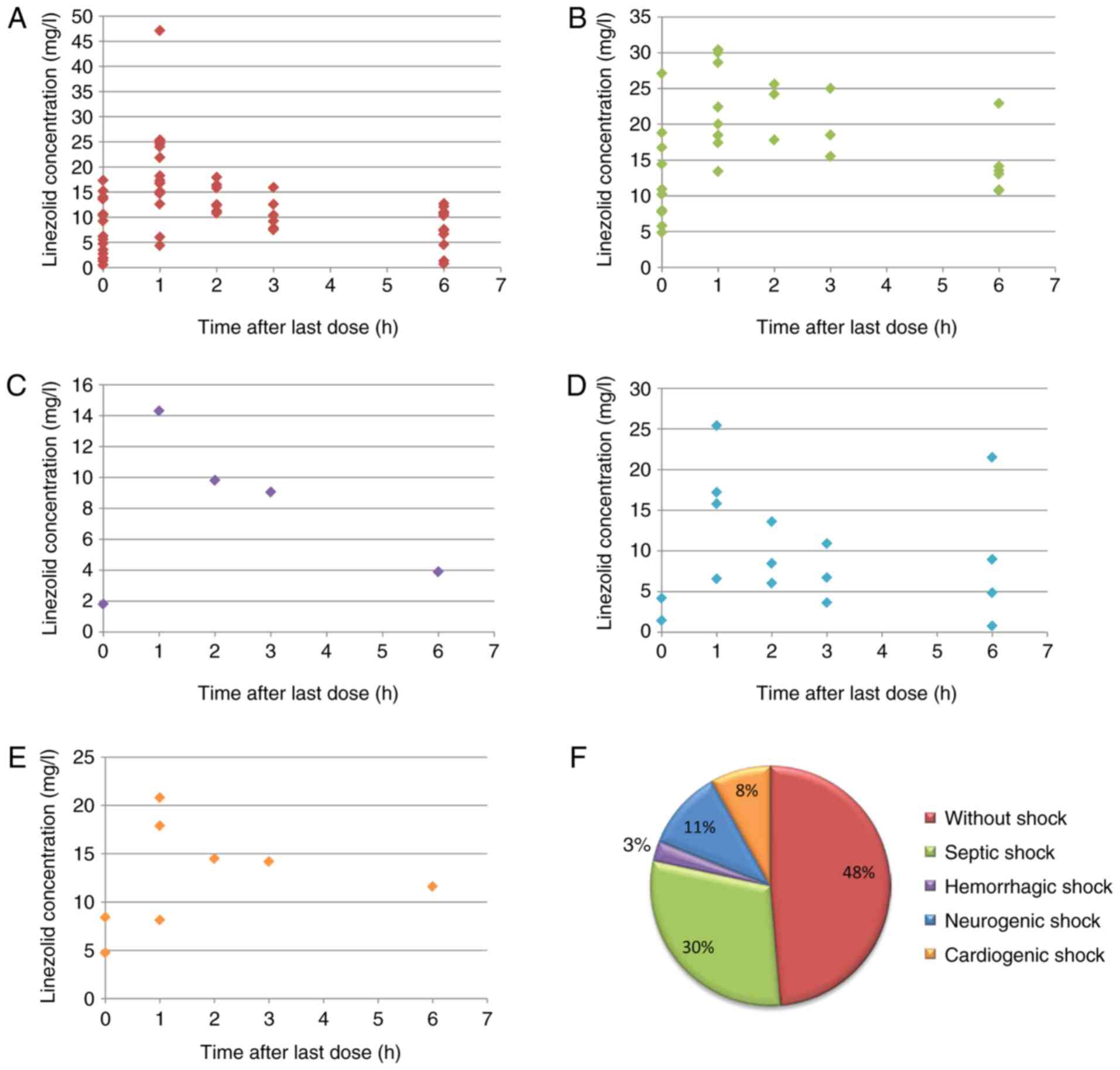 A

Linezolid concentration (mg/l)

50
45
40
35
30
25
20
15
10
5
0

0 1 2 3 4 5 6 7

Time after last dose (h)

B

Linezolid concentration (mg/l)

35
30
25
20
15
10
5
0

0 1 2 3 4 5 6 7

Time after last dose (h)

C

Linezolid concentration (mg/l)

16
14
12
10
8
6
4
2
0

0 1 2 3 4 5 6 7

Time after last dose (h)

D

Linezolid concentration (mg/l)

30
25
20
15
10
5
0

0 1 2 3 4 5 6 7

Time after last dose (h)

E

Linezolid concentration (mg/l)

25
20
15
10
5
0

0 1 2 3 4 5 6 7

Time after last dose (h)

F

8%
11%
3%
48%
30%

Without shock
Septic shock
Hemorrhagic shock
Neurogenic shock
Cardiogenic shock